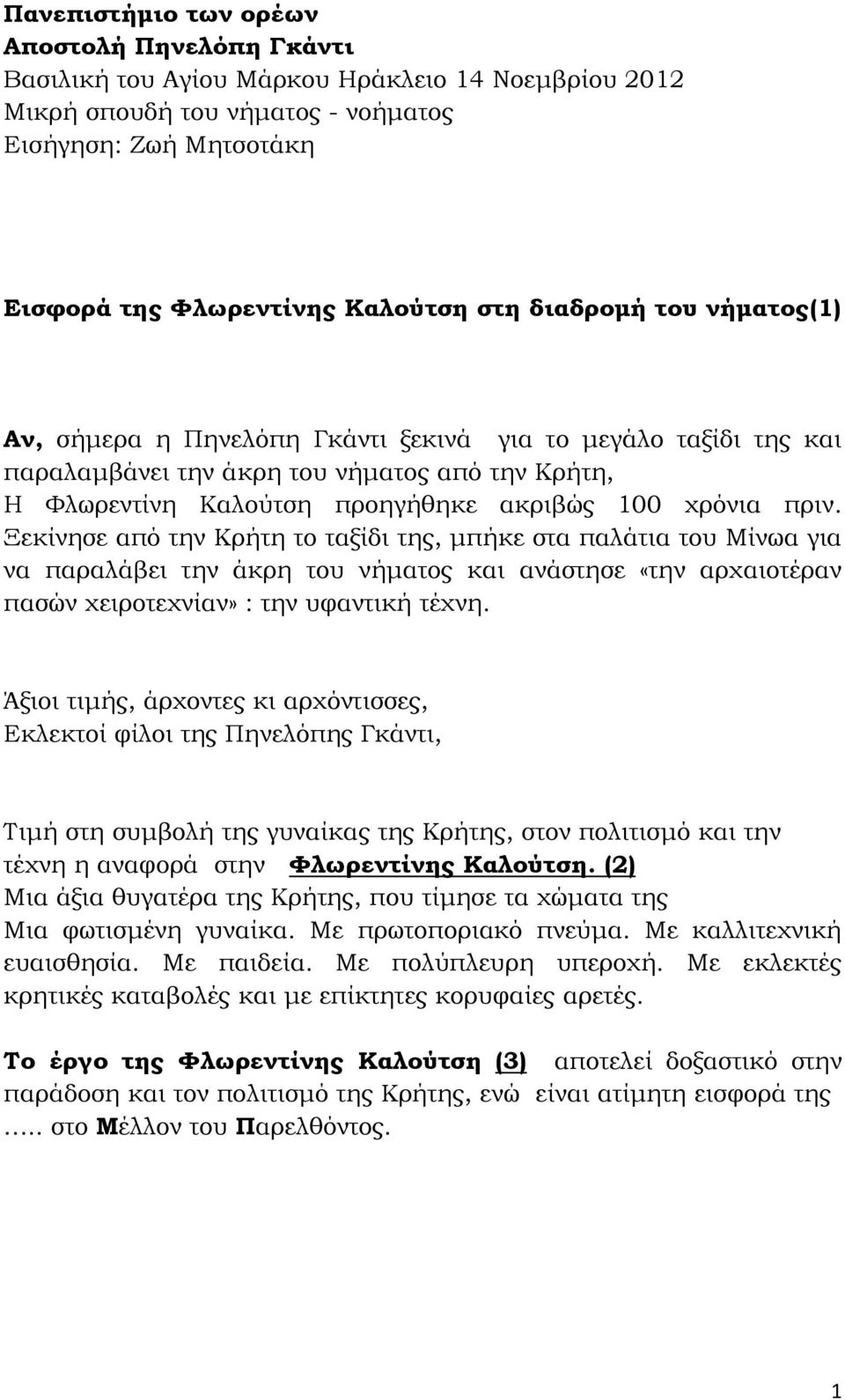 Πανεπιστήμιο των ορέων
Αποστολή Πηνελόπη Γκάντι
Βασιλική του Αγίου Μάρκου Ηράκλειο 14 Νοεμβρίου 2012
Μικρή σπουδή του νήματος - νοήματος
Εισήγηση: Ζωή Μητσοτάκη

Εισφορά της Φλωρεντίνης Καλούτση στη διαδρομή του νήματος(1)

Αν, σήμερα η Πηνελόπη Γκάντι ξεκινά για το μεγάλο ταξίδι της και παραλαμβάνει την άκρη του νήματος από την Κρήτη,
Η Φλωρεντίνη Καλούτση προηγήθηκε ακριβώς 100 χρόνια πριν. Ξεκίνησε από την Κρήτη το ταξίδι της, μπήκε στα παλάτια του Μίνωα για να παραλάβει την άκρη του νήματος και ανάστησε «την αρχαιοτέραν πασών χειροτεχνίαν» : την υφαντική τέχνη.

Άξιοι τιμής, άρχοντες κι αρχόντισσες,
Εκλεκτοί φίλοι της Πηνελόπης Γκάντι,

Τιμή στη συμβολή της γυναίκας της Κρήτης, στον πολιτισμό και την τέχνη η αναφορά στην Φλωρεντίνης Καλούτση. (2)
Μια άξια θυγατέρα της Κρήτης, που τίμησε τα χώματα της
Μια φωτισμένη γυναίκα. Με πρωτοποριακό πνεύμα. Με καλλιτεχνική ευαισθησία. Με παιδεία. Με πολύπλευρη υπεροχή. Με εκλεκτές κρητικές καταβολές και με επίκτητες κορυφαίες αρετές.

Το έργο της Φλωρεντίνης Καλούτση (3) αποτελεί δοξαστικό στην παράδοση και τον πολιτισμό της Κρήτης, ενώ είναι ατίμητη εισφορά της ..... στο Μέλλον του Παρελθόντος.

1